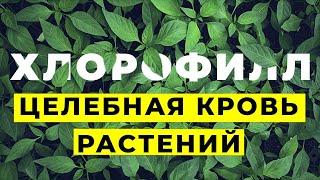 ХЛОРОФИЛЛ

ЦЕЛЕБНАЯ КРОВЬ РАСТЕНИЙ